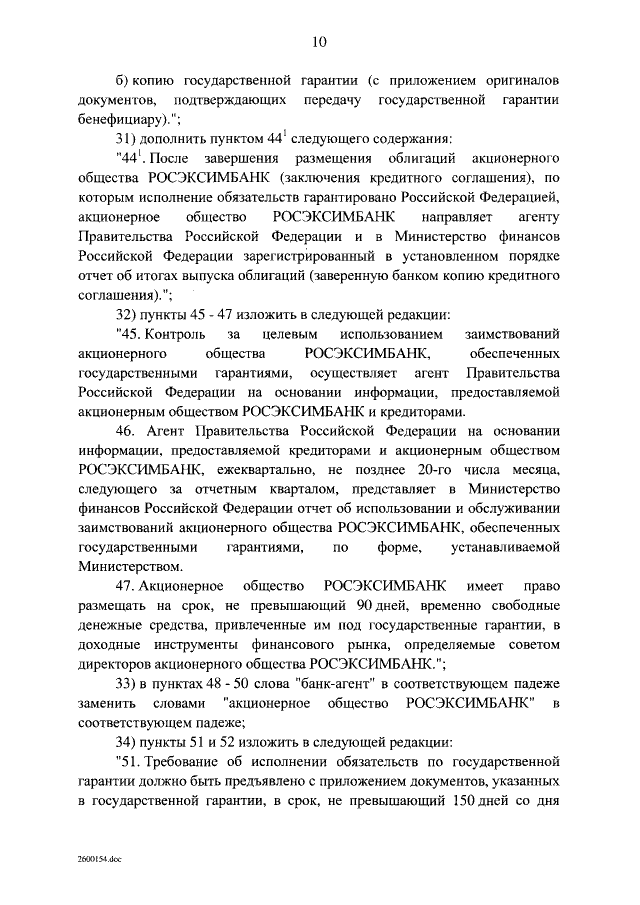 10

б) копию государственной гарантии (с приложением оригиналов документов, подтверждающих передачу государственной гарантии бенефициару).";

31) дополнить пунктом $44^1$ следующего содержания:

"$44^1$. После завершения размещения облигаций акционерного общества РОСЭКСИМБАНК (заключения кредитного соглашения), по которым исполнение обязательств гарантировано Российской Федерацией, акционерное общество РОСЭКСИМБАНК направляет агенту Правительства Российской Федерации и в Министерство финансов Российской Федерации зарегистрированный в установленном порядке отчет об итогах выпуска облигаций (заверенную банком копию кредитного соглашения).";

32) пункты 45 - 47 изложить в следующей редакции:

"45. Контроль за целевым использованием заимствований акционерного общества РОСЭКСИМБАНК, обеспеченных государственными гарантиями, осуществляет агент Правительства Российской Федерации на основании информации, предоставляемой акционерным обществом РОСЭКСИМБАНК и кредиторами.

46. Агент Правительства Российской Федерации на основании информации, предоставляемой кредиторами и акционерным обществом РОСЭКСИМБАНК, ежеквартально, не позднее 20-го числа месяца, следующего за отчетным кварталом, представляет в Министерство финансов Российской Федерации отчет об использовании и обслуживании заимствований акционерного общества РОСЭКСИМБАНК, обеспеченных государственными гарантиями, по форме, устанавливаемой Министерством.

47. Акционерное общество РОСЭКСИМБАНК имеет право размещать на срок, не превышающий 90 дней, временно свободные денежные средства, привлеченные им под государственные гарантии, в доходные инструменты финансового рынка, определяемые советом директоров акционерного общества РОСЭКСИМБАНК.";

33) в пунктах 48 - 50 слова "банк-агент" в соответствующем падеже заменить словами "акционерное общество РОСЭКСИМБАНК" в соответствующем падеже;

34) пункты 51 и 52 изложить в следующей редакции:

"51. Требование об исполнении обязательств по государственной гарантии должно быть предъявлено с приложением документов, указанных в государственной гарантии, в срок, не превышающий 150 дней со дня

2600154.doc